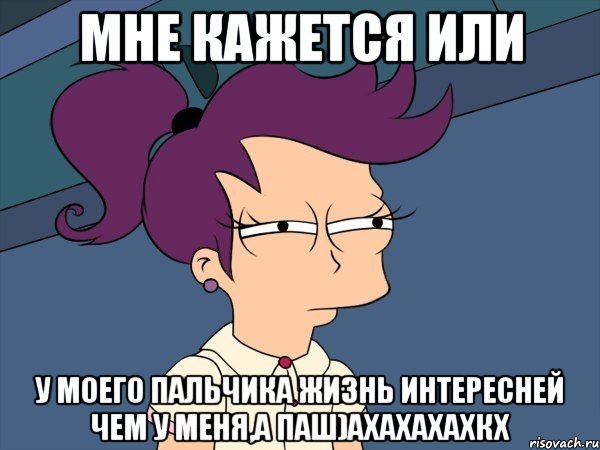 МНЕ КАЖЕТСЯ ИЛИ

У МОЕГО ПАЛЬЧИКА ЖИЗНЬ ИНТЕРЕСНЕЙ ЧЕМ У МЕНЯ,А ПАШ)АХАХАХАХКХ

risovach.ru